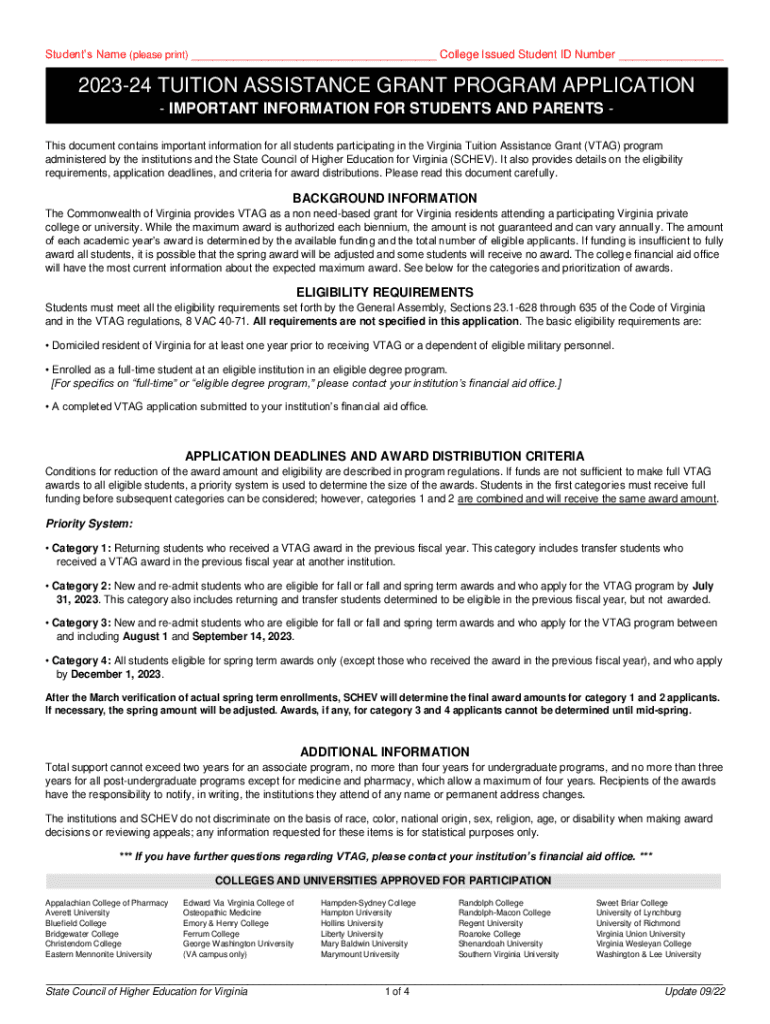 Student's Name (please print) ______________________________________ College Issued Student ID Number ________________

2023-24 TUITION ASSISTANCE GRANT PROGRAM APPLICATION
- IMPORTANT INFORMATION FOR STUDENTS AND PARENTS -

This document contains important information for all students participating in the Virginia Tuition Assistance Grant (VTAG) program administered by the institutions and the State Council of Higher Education for Virginia (SCHEV). It also provides details on the eligibility requirements, application deadlines, and criteria for award distributions. Please read this document carefully.

BACKGROUND INFORMATION

The Commonwealth of Virginia provides VTAG as a non need-based grant for Virginia residents attending a participating Virginia private college or university. While the maximum award is authorized each biennium, the amount is not guaranteed and can vary annually. The amount of each academic year's award is determined by the available funding and the total number of eligible applicants. If funding is insufficient to fully award all students, it is possible that the spring award will be adjusted and some students will receive no award. The college financial aid office will have the most current information about the expected maximum award. See below for the categories and prioritization of awards.

ELIGIBILITY REQUIREMENTS

Students must meet all the eligibility requirements set forth by the General Assembly, Sections 23.1-628 through 635 of the Code of Virginia and in the VTAG regulations, 8 VAC 40-71. All requirements are not specified in this application. The basic eligibility requirements are:

• Domiciled resident of Virginia for at least one year prior to receiving VTAG or a dependent of eligible military personnel.

• Enrolled as a full-time student at an eligible institution in an eligible degree program.
[For specifics on "full-time" or "eligible degree program," please contact your institution's financial aid office.]

• A completed VTAG application submitted to your institution's financial aid office.

APPLICATION DEADLINES AND AWARD DISTRIBUTION CRITERIA

Conditions for reduction of the award amount and eligibility are described in program regulations. If funds are not sufficient to make full VTAG awards to all eligible students, a priority system is used to determine the size of the awards. Students in the first categories must receive full funding before subsequent categories can be considered; however, categories 1 and 2 are combined and will receive the same award amount.

Priority System:

• Category 1: Returning students who received a VTAG award in the previous fiscal year. This category includes transfer students who received a VTAG award in the previous fiscal year at another institution.

• Category 2: New and re-admit students who are eligible for fall or fall and spring term awards and who apply for the VTAG program by July 31, 2023. This category also includes returning and transfer students determined to be eligible in the previous fiscal year, but not awarded.

• Category 3: New and re-admit students who are eligible for fall or fall and spring term awards and who apply for the VTAG program between and including August 1 and September 14, 2023.

• Category 4: All students eligible for spring term awards only (except those who received the award in the previous fiscal year), and who apply by December 1, 2023.

After the March verification of actual spring term enrollments, SCHEV will determine the final award amounts for category 1 and 2 applicants. If necessary, the spring amount will be adjusted. Awards, if any, for category 3 and 4 applicants cannot be determined until mid-spring.

ADDITIONAL INFORMATION

Total support cannot exceed two years for an associate program, no more than four years for undergraduate programs, and no more than three years for all post-undergraduate programs except for medicine and pharmacy, which allow a maximum of four years. Recipients of the awards have the responsibility to notify, in writing, the institutions they attend of any name or permanent address changes.

The institutions and SCHEV do not discriminate on the basis of race, color, national origin, sex, religion, age, or disability when making award decisions or reviewing appeals; any information requested for these items is for statistical purposes only.

*** If you have further questions regarding VTAG, please contact your institution's financial aid office. ***

COLLEGES AND UNIVERSITIES APPROVED FOR PARTICIPATION

Appalachian College of Pharmacy
Averett University
Bluefield College
Bridgewater College
Christendom College
Eastern Mennonite University

Edward Via Virginia College of Osteopathic Medicine
Emory & Henry College
Ferrum College
George Washington University (VA campus only)

Hampden-Sydney College
Hampton University
Hollins University
Liberty University
Mary Baldwin University
Marymount University

Randolph College
Randolph-Macon College
Regent University
Roanoke College
Shenandoah University
Southern Virginia University

Sweet Briar College
University of Lynchburg
University of Richmond
Virginia Union University
Virginia Wesleyan College
Washington & Lee University

State Council of Higher Education for Virginia
1 of 4
Update 09/22